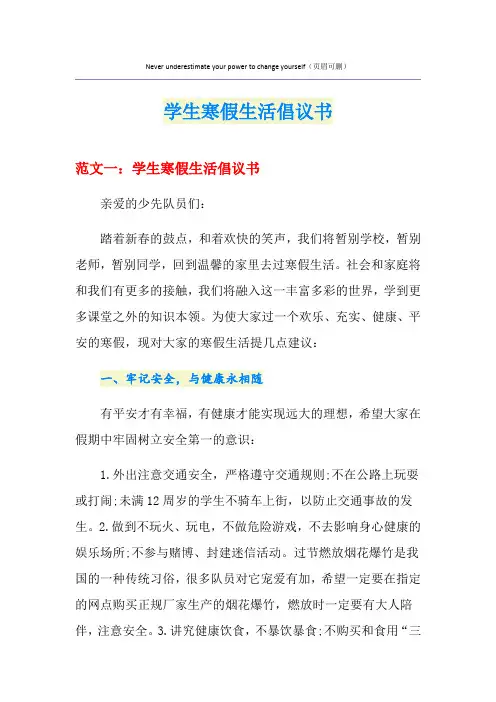 Never underestimate your power to change yourself（页眉可删）

学生寒假生活倡议书

范文一：学生寒假生活倡议书

亲爱的少先队员们：

踏着新春的鼓点，和着欢快的笑声，我们将暂别学校，暂别老师，暂别同学，回到温馨的家里去过寒假生活。社会和家庭将和我们有更多的接触，我们将融入这一丰富多彩的世界，学到更多课堂之外的知识本领。为使大家过一个欢乐、充实、健康、平安的寒假，现对大家的寒假生活提几点建议：

一、牢记安全，与健康永相随

有平安才有幸福，有健康才能实现远大的理想，希望大家在假期中牢固树立安全第一的意识：

1.外出注意交通安全，严格遵守交通规则;不在公路上玩耍或打闹;未满12周岁的学生不骑车上街，以防止交通事故的发生。2.做到不玩火、玩电，不做危险游戏，不去影响身心健康的娱乐场所;不参与赌博、封建迷信活动。过节燃放烟花爆竹是我国的一种传统习俗，很多队员对它宠爱有加，希望一定要在指定的网点购买正规厂家生产的烟花爆竹，燃放时一定要有大人陪伴，注意安全。3.讲究健康饮食，不暴饮暴食;不购买和食用“三